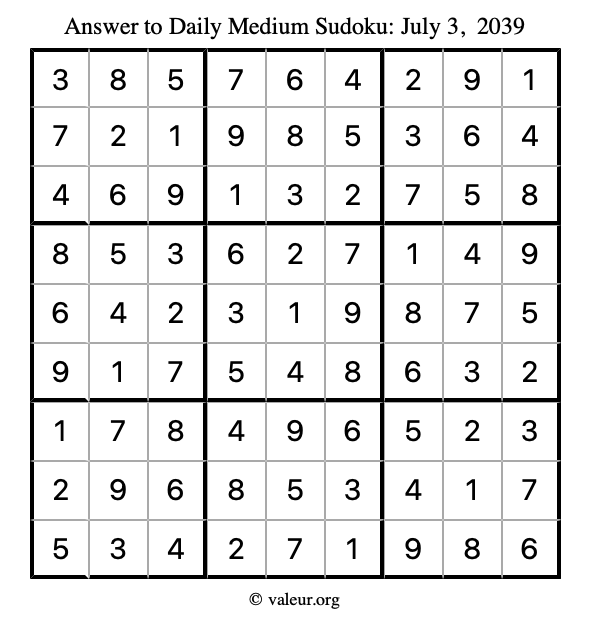 Answer to Daily Medium Sudoku: July 3, 2039

| | | | | | | | | |
|---|---|---|---|---|---|---|---|---|
| 3 | 8 | 5 | 7 | 6 | 4 | 2 | 9 | 1 |
| 7 | 2 | 1 | 9 | 8 | 5 | 3 | 6 | 4 |
| 4 | 6 | 9 | 1 | 3 | 2 | 7 | 5 | 8 |
| 8 | 5 | 3 | 6 | 2 | 7 | 1 | 4 | 9 |
| 6 | 4 | 2 | 3 | 1 | 9 | 8 | 7 | 5 |
| 9 | 1 | 7 | 5 | 4 | 8 | 6 | 3 | 2 |
| 1 | 7 | 8 | 4 | 9 | 6 | 5 | 2 | 3 |
| 2 | 9 | 6 | 8 | 5 | 3 | 4 | 1 | 7 |
| 5 | 3 | 4 | 2 | 7 | 1 | 9 | 8 | 6 |

© valeur.org